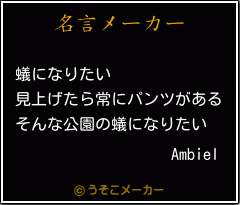 名言メーカー

蟻になりたい
見上げたら常にパンツがある
そんな公園の蟻になりたい

Ambiel

©うそこメーカー